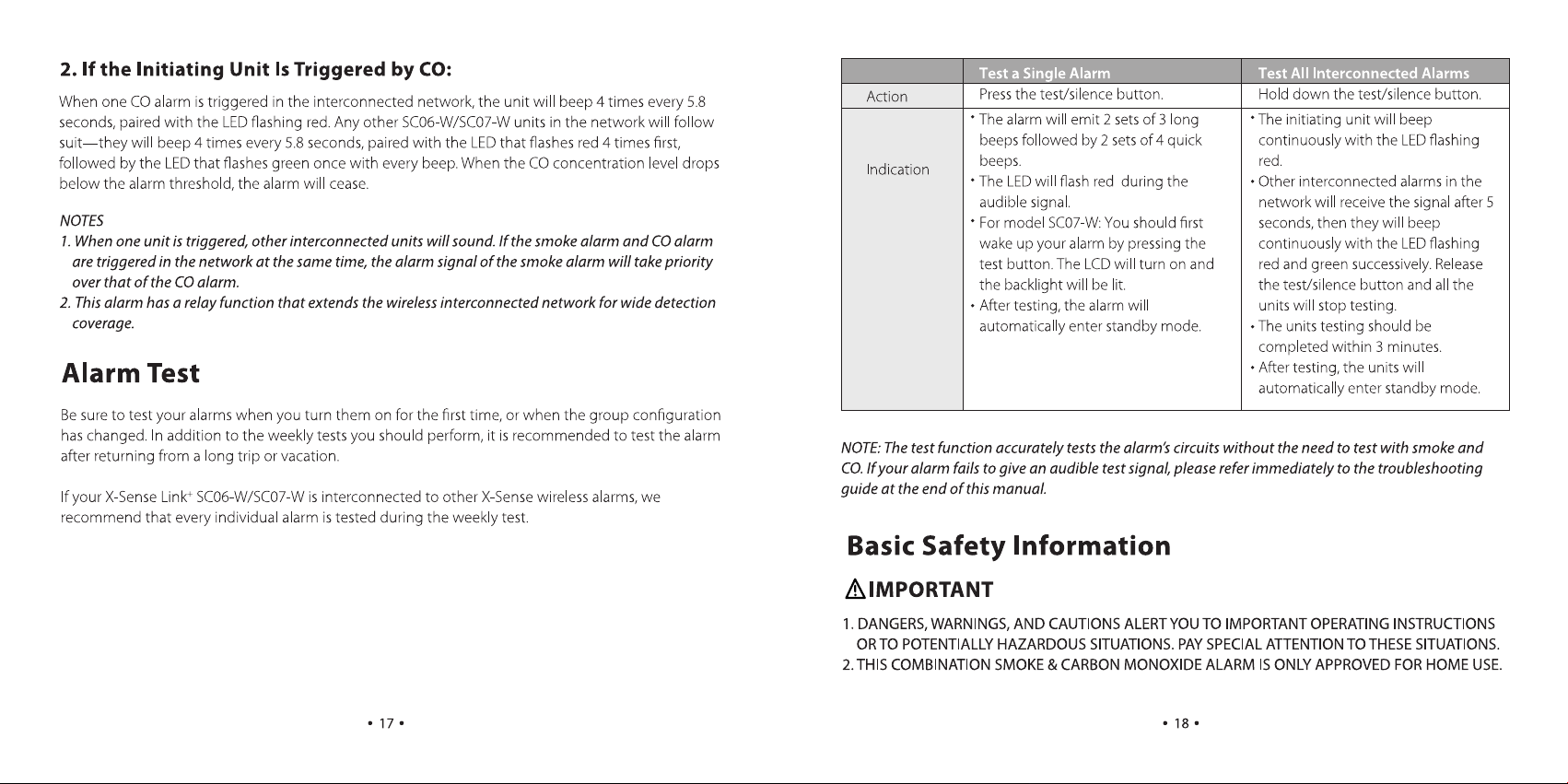 2. If the Initiating Unit Is Triggered by CO:

When one CO alarm is triggered in the interconnected network, the unit will beep 4 times every 5.8 seconds, paired with the LED flashing red. Any other SC06-W/SC07-W units in the network will follow suit—they will beep 4 times every 5.8 seconds, paired with the LED that flashes red 4 times first, followed by the LED that flashes green once with every beep. When the CO concentration level drops below the alarm threshold, the alarm will cease.

NOTES
1. When one unit is triggered, other interconnected units will sound. If the smoke alarm and CO alarm are triggered in the network at the same time, the alarm signal of the smoke alarm will take priority over that of the CO alarm.
2. This alarm has a relay function that extends the wireless interconnected network for wide detection coverage.

Alarm Test

Be sure to test your alarms when you turn them on for the first time, or when the group configuration has changed. In addition to the weekly tests you should perform, it is recommended to test the alarm after returning from a long trip or vacation.

If your X-Sense Link$^{+}$ SC06-W/SC07-W is interconnected to other X-Sense wireless alarms, we recommend that every individual alarm is tested during the weekly test.

• 17 •

|  | Test a Single Alarm | Test All Interconnected Alarms |
|---|---|---|
| Action | Press the test/silence button. | Hold down the test/silence button. |
| Indication | • The alarm will emit 2 sets of 3 long beeps followed by 2 sets of 4 quick beeps. • The LED will flash red during the audible signal. • For model SC07-W: You should first wake up your alarm by pressing the test button. The LCD will turn on and the backlight will be lit. • After testing, the alarm will automatically enter standby mode. | • The initiating unit will beep continuously with the LED flashing red. • Other interconnected alarms in the network will receive the signal after 5 seconds, then they will beep continuously with the LED flashing red and green successively. Release the test/silence button and all the units will stop testing. • The units testing should be completed within 3 minutes. • After testing, the units will automatically enter standby mode. |

NOTE: The test function accurately tests the alarm's circuits without the need to test with smoke and CO. If your alarm fails to give an audible test signal, please refer immediately to the troubleshooting guide at the end of this manual.

Basic Safety Information

IMPORTANT

1. DANGERS, WARNINGS, AND CAUTIONS ALERT YOU TO IMPORTANT OPERATING INSTRUCTIONS OR TO POTENTIALLY HAZARDOUS SITUATIONS. PAY SPECIAL ATTENTION TO THESE SITUATIONS.
2. THIS COMBINATION SMOKE & CARBON MONOXIDE ALARM IS ONLY APPROVED FOR HOME USE.

• 18 •